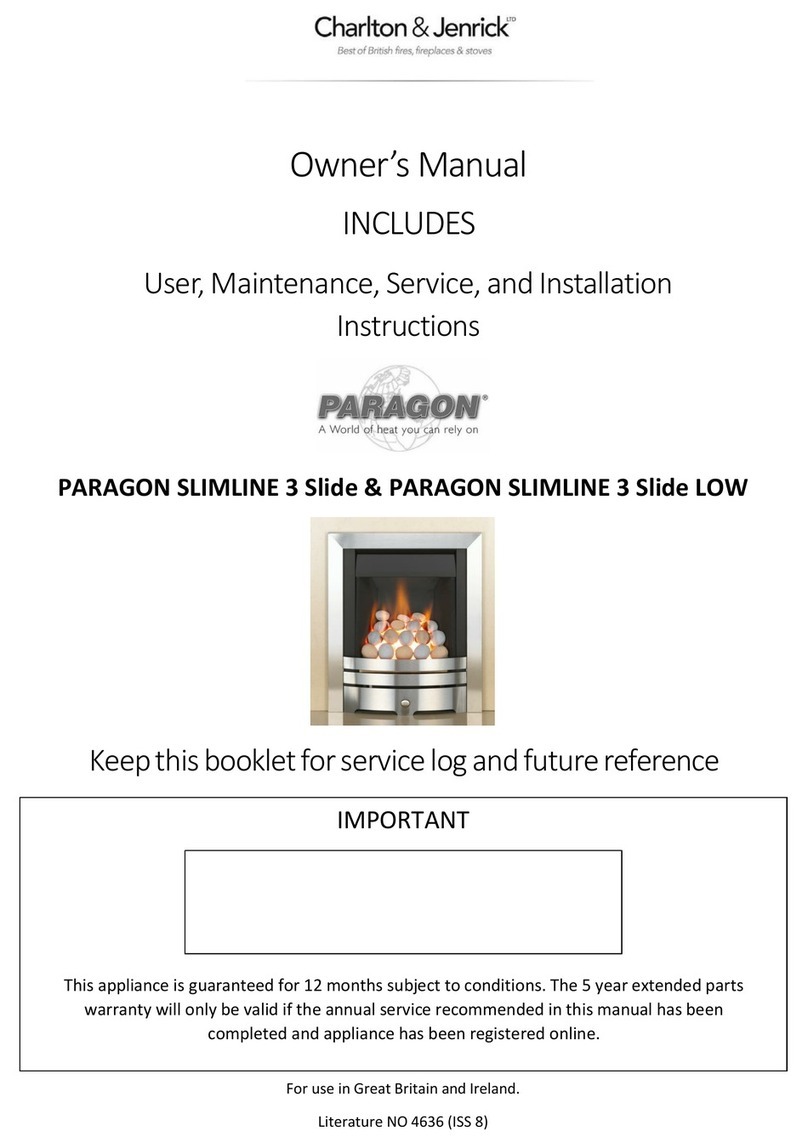 Charlton & Jenrick LTD
Best of British fires, fireplaces & stoves

Owner's Manual

INCLUDES

User, Maintenance, Service, and Installation Instructions

PARAGON®
A World of heat you can rely on

PARAGON SLIMLINE 3 Slide & PARAGON SLIMLINE 3 Slide LOW

Keep this booklet for service log and future reference

IMPORTANT

This appliance is guaranteed for 12 months subject to conditions. The 5 year extended parts warranty will only be valid if the annual service recommended in this manual has been completed and appliance has been registered online.

For use in Great Britain and Ireland.

Literature NO 4636 (ISS 8)